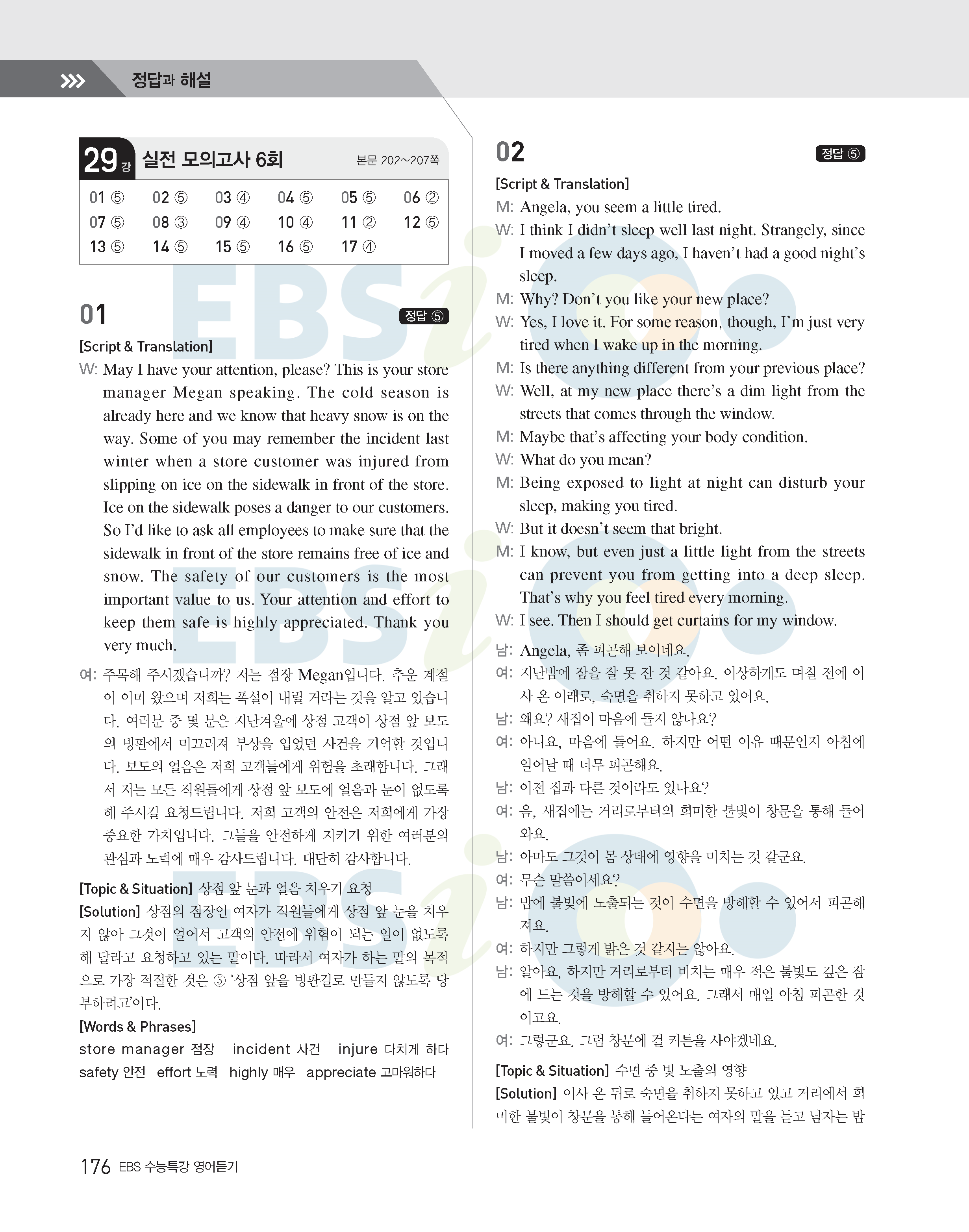 정답과 해설

29강 실전 모의고사 6회 본문 202~207쪽

| 01 ⑤ | 02 ⑤ | 03 ④ | 04 ⑤ | 05 ⑤ | 06 ② |
|---|---|---|---|---|---|
| 07 ⑤ | 08 ③ | 09 ④ | 10 ④ | 11 ② | 12 ⑤ |
| 13 ⑤ | 14 ⑤ | 15 ⑤ | 16 ⑤ | 17 ④ | |

01 정답 ⑤

[Script & Translation]

W: May I have your attention, please? This is your store manager Megan speaking. The cold season is already here and we know that heavy snow is on the way. Some of you may remember the incident last winter when a store customer was injured from slipping on ice on the sidewalk in front of the store. Ice on the sidewalk poses a danger to our customers. So I'd like to ask all employees to make sure that the sidewalk in front of the store remains free of ice and snow. The safety of our customers is the most important value to us. Your attention and effort to keep them safe is highly appreciated. Thank you very much.

여: 주목해 주시겠습니까? 저는 점장 Megan입니다. 추운 계절이 이미 왔으며 저희는 폭설이 내릴 거라는 것을 알고 있습니다. 여러분 중 몇 분은 지난겨울에 상점 고객이 상점 앞 보도의 빙판에서 미끄러져 부상을 입었던 사건을 기억할 것입니다. 보도의 얼음은 저희 고객들에게 위험을 초래합니다. 그래서 저는 모든 직원들에게 상점 앞 보도에 얼음과 눈이 없도록 해 주시길 요청드립니다. 저희 고객의 안전은 저희에게 가장 중요한 가치입니다. 그들을 안전하게 지키기 위한 여러분의 관심과 노력에 매우 감사드립니다. 대단히 감사합니다.

[Topic & Situation] 상점 앞 눈과 얼음 치우기 요청

[Solution] 상점의 점장인 여자가 직원들에게 상점 앞 눈을 치우지 않아 그것이 얼어서 고객의 안전에 위험이 되는 일이 없도록 해 달라고 요청하고 있는 말이다. 따라서 여자가 하는 말의 목적으로 가장 적절한 것은 ⑤ '상점 앞을 빙판길로 만들지 않도록 당부하려고'이다.

[Words & Phrases]

store manager 점장 incident 사건 injure 다치게 하다
safety 안전 effort 노력 highly 매우 appreciate 고마워하다

02 정답 ⑤

[Script & Translation]

M: Angela, you seem a little tired.

W: I think I didn't sleep well last night. Strangely, since I moved a few days ago, I haven't had a good night's sleep.

M: Why? Don't you like your new place?

W: Yes, I love it. For some reason, though, I'm just very tired when I wake up in the morning.

M: Is there anything different from your previous place?

W: Well, at my new place there's a dim light from the streets that comes through the window.

M: Maybe that's affecting your body condition.

W: What do you mean?

M: Being exposed to light at night can disturb your sleep, making you tired.

W: But it doesn't seem that bright.

M: I know, but even just a little light from the streets can prevent you from getting into a deep sleep. That's why you feel tired every morning.

W: I see. Then I should get curtains for my window.

남: Angela, 좀 피곤해 보이네요.

여: 지난밤에 잠을 잘 못 잔 것 같아요. 이상하게도 며칠 전에 이사 온 이래로, 숙면을 취하지 못하고 있어요.

남: 왜요? 새집이 마음에 들지 않나요?

여: 아니요, 마음에 들어요. 하지만 어떤 이유 때문인지 아침에 일어날 때 너무 피곤해요.

남: 이전 집과 다른 것이라도 있나요?

여: 음, 새집에는 거리로부터의 희미한 불빛이 창문을 통해 들어와요.

남: 아마도 그것이 몸 상태에 영향을 미치는 것 같군요.

여: 무슨 말씀이세요?

남: 밤에 불빛에 노출되는 것이 수면을 방해할 수 있어서 피곤해져요.

여: 하지만 그렇게 밝은 것 같지는 않아요.

남: 알아요, 하지만 거리로부터 비치는 매우 적은 불빛도 깊은 잠에 드는 것을 방해할 수 있어요. 그래서 매일 아침 피곤한 것이고요.

여: 그렇군요. 그럼 창문에 걸 커튼을 사야겠네요.

[Topic & Situation] 수면 중 빛 노출의 영향

[Solution] 이사 온 뒤로 숙면을 취하지 못하고 있고 거리에서 희미한 불빛이 창문을 통해 들어온다는 여자의 말을 듣고 남자는 밤

176 EBS 수능특강 영어듣기